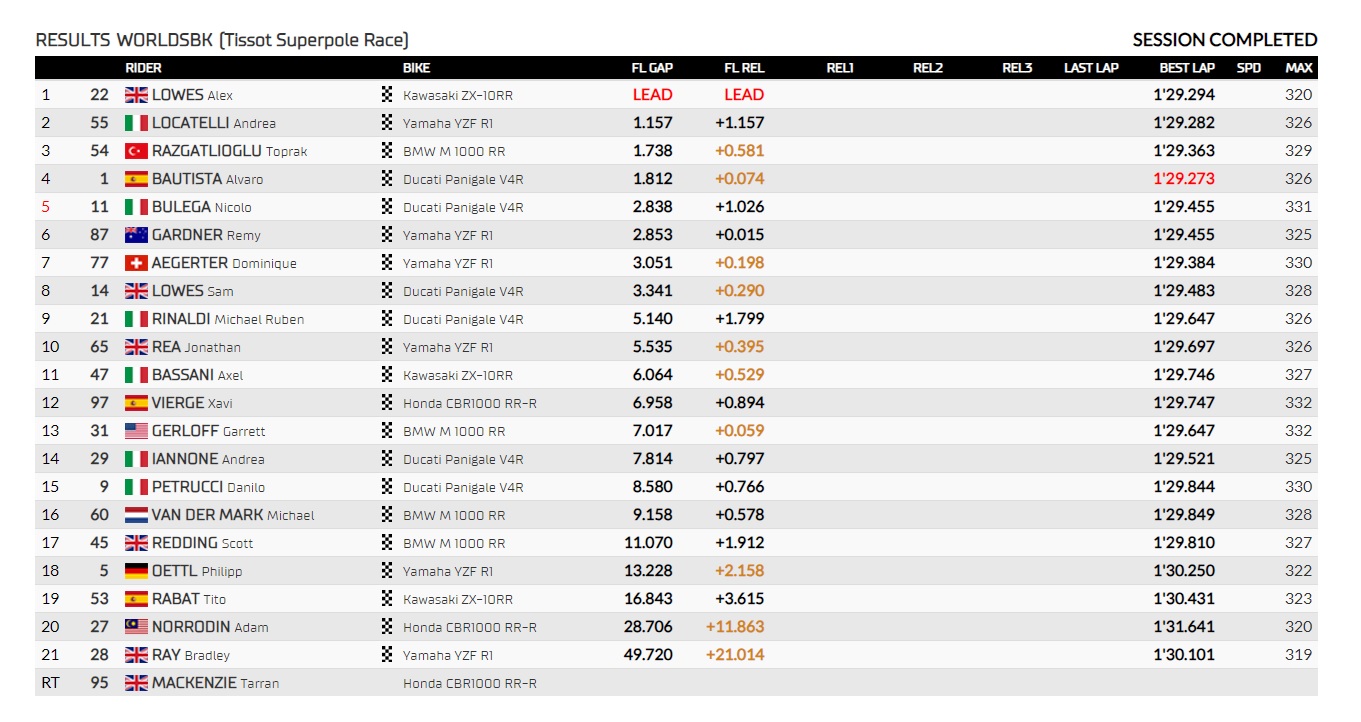 RESULTS WORLDSBK (Tissot Superpole Race)

SESSION COMPLETED

| | | RIDER | BIKE | FL GAP | FL REL | REL1 | REL2 | REL3 | LAST LAP | BEST LAP | SPD | MAX |
|---|---|---|---|---|---|---|---|---|---|---|---|---|
| 1 | 22 | LOWES Alex | Kawasaki ZX-10RR | LEAD | LEAD | | | | | 1'29.294 | | 320 |
| 2 | 55 | LOCATELLI Andrea | Yamaha YZF R1 | 1.157 | +1.157 | | | | | 1'29.282 | | 326 |
| 3 | 54 | RAZGATLIOGLU Toprak | BMW M 1000 RR | 1.738 | +0.581 | | | | | 1'29.363 | | 329 |
| 4 | 1 | BAUTISTA Alvaro | Ducati Panigale V4R | 1.812 | +0.074 | | | | | 1'29.273 | | 326 |
| 5 | 11 | BULEGA Nicolo | Ducati Panigale V4R | 2.838 | +1.026 | | | | | 1'29.455 | | 331 |
| 6 | 87 | GARDNER Remy | Yamaha YZF R1 | 2.853 | +0.015 | | | | | 1'29.455 | | 325 |
| 7 | 77 | AEGERTER Dominique | Yamaha YZF R1 | 3.051 | +0.198 | | | | | 1'29.384 | | 330 |
| 8 | 14 | LOWES Sam | Ducati Panigale V4R | 3.341 | +0.290 | | | | | 1'29.483 | | 328 |
| 9 | 21 | RINALDI Michael Ruben | Ducati Panigale V4R | 5.140 | +1.799 | | | | | 1'29.647 | | 326 |
| 10 | 65 | REA Jonathan | Yamaha YZF R1 | 5.535 | +0.395 | | | | | 1'29.697 | | 326 |
| 11 | 47 | BASSANI Axel | Kawasaki ZX-10RR | 6.064 | +0.529 | | | | | 1'29.746 | | 327 |
| 12 | 97 | VIERGE Xavi | Honda CBR1000 RR-R | 6.958 | +0.894 | | | | | 1'29.747 | | 332 |
| 13 | 31 | GERLOFF Garrett | BMW M 1000 RR | 7.017 | +0.059 | | | | | 1'29.647 | | 332 |
| 14 | 29 | IANNONE Andrea | Ducati Panigale V4R | 7.814 | +0.797 | | | | | 1'29.521 | | 325 |
| 15 | 9 | PETRUCCI Danilo | Ducati Panigale V4R | 8.580 | +0.766 | | | | | 1'29.844 | | 330 |
| 16 | 60 | VAN DER MARK Michael | BMW M 1000 RR | 9.158 | +0.578 | | | | | 1'29.849 | | 328 |
| 17 | 45 | REDDING Scott | BMW M 1000 RR | 11.070 | +1.912 | | | | | 1'29.810 | | 327 |
| 18 | 5 | OETTL Philipp | Yamaha YZF R1 | 13.228 | +2.158 | | | | | 1'30.250 | | 322 |
| 19 | 53 | RABAT Tito | Kawasaki ZX-10RR | 16.843 | +3.615 | | | | | 1'30.431 | | 323 |
| 20 | 27 | NORRODIN Adam | Honda CBR1000 RR-R | 28.706 | +11.863 | | | | | 1'31.641 | | 320 |
| 21 | 28 | RAY Bradley | Yamaha YZF R1 | 49.720 | +21.014 | | | | | 1'30.101 | | 319 |
| RT | 95 | MACKENZIE Tarran | Honda CBR1000 RR-R | | | | | | | | | |